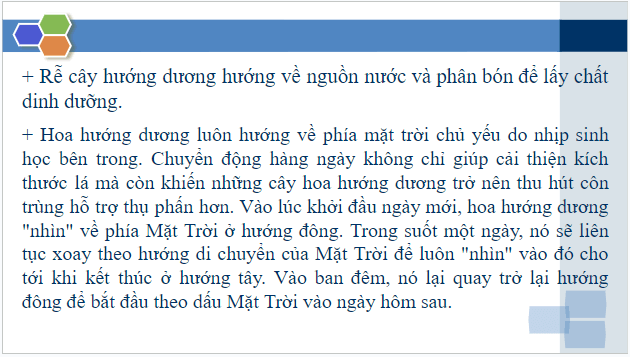 + Rễ cây hướng dương hướng về nguồn nước và phân bón để lấy chất dinh dưỡng.

+ Hoa hướng dương luôn hướng về phía mặt trời chủ yếu do nhịp sinh học bên trong. Chuyển động hàng ngày không chỉ giúp cải thiện kích thước lá mà còn khiến những cây hoa hướng dương trở nên thu hút côn trùng hỗ trợ thụ phấn hơn. Vào lúc khởi đầu ngày mới, hoa hướng dương "nhìn" về phía Mặt Trời ở hướng đông. Trong suốt một ngày, nó sẽ liên tục xoay theo hướng di chuyển của Mặt Trời để luôn "nhìn" vào đó cho tới khi kết thúc ở hướng tây. Vào ban đêm, nó lại quay trở lại hướng đông để bắt đầu theo dấu Mặt Trời vào ngày hôm sau.